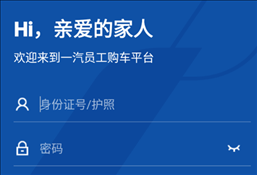 Hi，亲爱的家人

欢迎来到一汽员工购车平台

身份证号/护照

密码